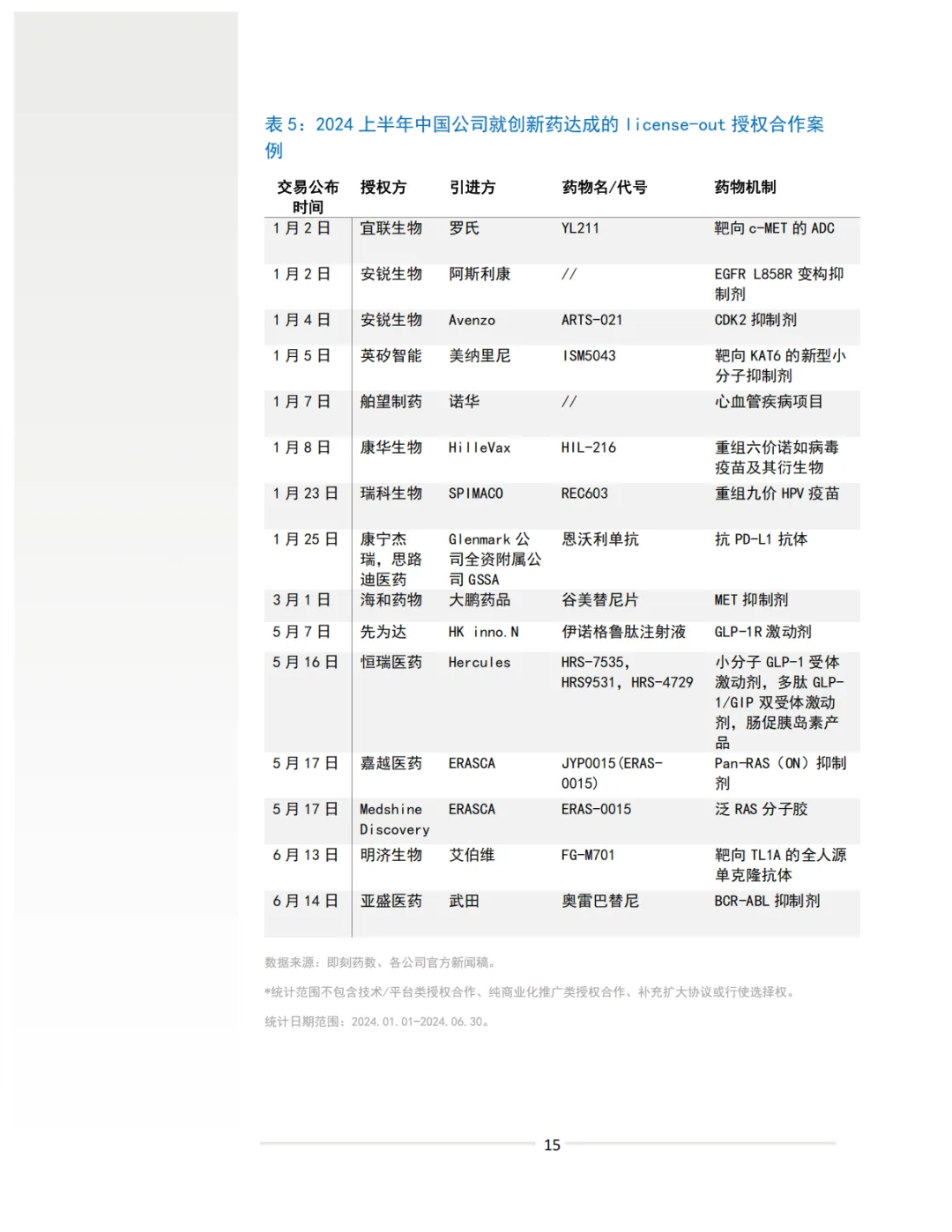 表 5：2024 上半年中国公司就创新药达成的 license-out 授权合作案例

| 交易公布时间 | 授权方 | 引进方 | 药物名/代号 | 药物机制 |
|---|---|---|---|---|
| 1 月 2 日 | 宜联生物 | 罗氏 | YL211 | 靶向 c-MET 的 ADC |
| 1 月 2 日 | 安锐生物 | 阿斯利康 | // | EGFR L858R 变构抑制剂 |
| 1 月 4 日 | 安锐生物 | Avenzo | ARTS-021 | CDK2 抑制剂 |
| 1 月 5 日 | 英矽智能 | 美纳里尼 | ISM5043 | 靶向 KAT6 的新型小分子抑制剂 |
| 1 月 7 日 | 舶望制药 | 诺华 | // | 心血管疾病项目 |
| 1 月 8 日 | 康华生物 | HilleVax | HIL-216 | 重组六价诺如病毒疫苗及其衍生物 |
| 1 月 23 日 | 瑞科生物 | SPIMACO | REC603 | 重组九价 HPV 疫苗 |
| 1 月 25 日 | 康宁杰瑞，思路迪医药 | Glenmark 公司全资附属公司 GSSA | 恩沃利单抗 | 抗 PD-L1 抗体 |
| 3 月 1 日 | 海和药物 | 大鹏药品 | 谷美替尼片 | MET 抑制剂 |
| 5 月 7 日 | 先为达 | HK inno.N | 伊诺格鲁肽注射液 | GLP-1R 激动剂 |
| 5 月 16 日 | 恒瑞医药 | Hercules | HRS-7535，HRS9531，HRS-4729 | 小分子 GLP-1 受体激动剂，多肽 GLP-1/GIP 双受体激动剂，肠促胰岛素产品 |
| 5 月 17 日 | 嘉越医药 | ERASCA | JYP0015(ERAS-0015) | Pan-RAS（ON）抑制剂 |
| 5 月 17 日 | Medshine Discovery | ERASCA | ERAS-0015 | 泛 RAS 分子胶 |
| 6 月 13 日 | 明济生物 | 艾伯维 | FG-M701 | 靶向 TL1A 的全人源单克隆抗体 |
| 6 月 14 日 | 亚盛医药 | 武田 | 奥雷巴替尼 | BCR-ABL 抑制剂 |

数据来源：即刻药数、各公司官方新闻稿。

*统计范围不包含技术/平台类授权合作、纯商业化推广类授权合作、补充扩大协议或行使选择权。

统计日期范围：2024.01.01-2024.06.30。

15